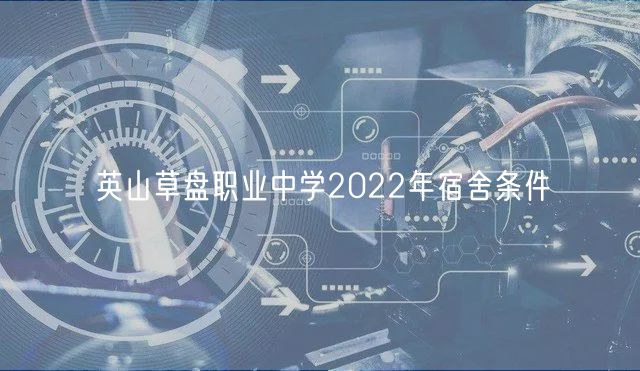 英山草盘职业中学2022年宿舍条件